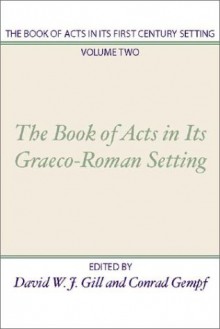 THE BOOK OF ACTS IN ITS FIRST CENTURY SETTING

VOLUME TWO

The Book of Acts in Its Graeco-Roman Setting

EDITED BY

David W. J. Gill and Conrad Gempf